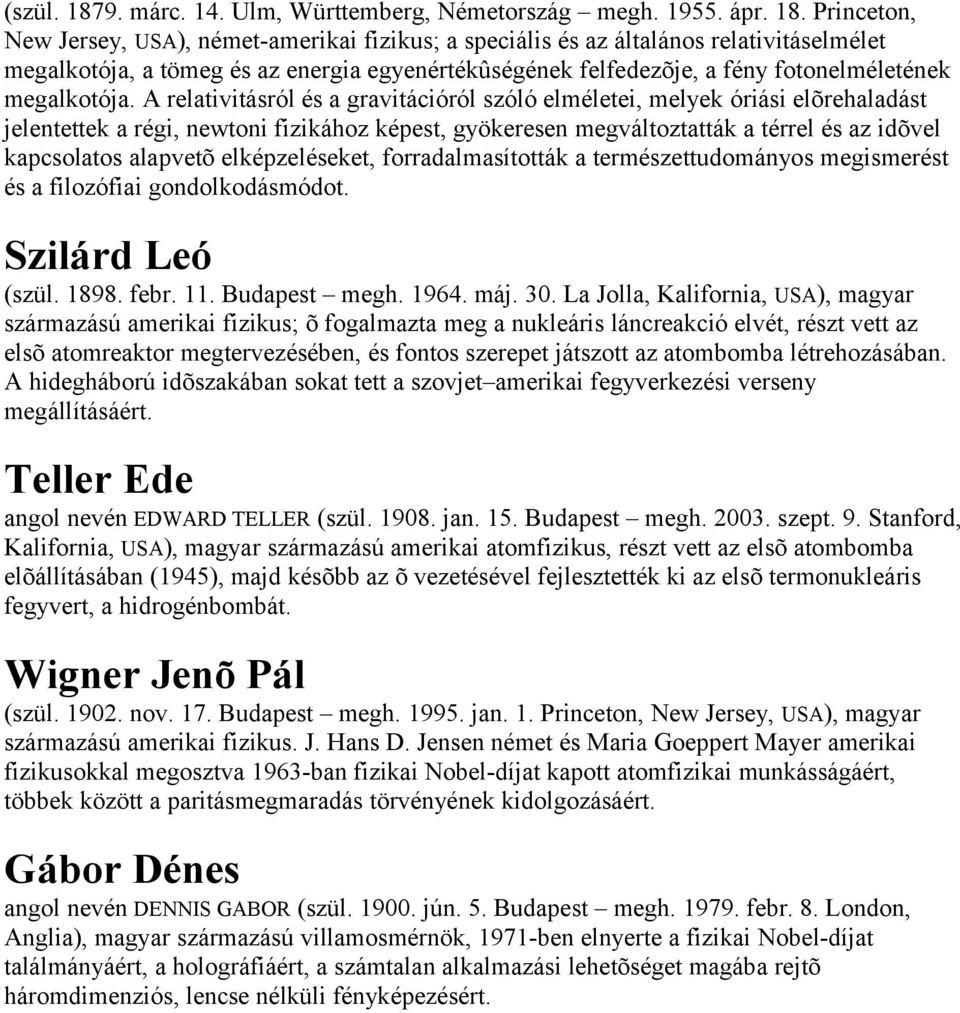 (szül. 1879. márc. 14. Ulm, Württemberg, Németország – megh. 1955. ápr. 18. Princeton, New Jersey, USA), német-amerikai fizikus; a speciális és az általános relativitáselmélet megalkotója, a tömeg és az energia egyenértékûségének felfedezõje, a fény fotonelméletének megalkotója. A relativitásról és a gravitációról szóló elméletei, melyek óriási elõrehaladást jelentettek a régi, newtoni fizikához képest, gyökeresen megváltoztatták a térrel és az idõvel kapcsolatos alapvetõ elképzeléseket, forradalmasították a természettudományos megismerést és a filozófiai gondolkodásmódot.

Szilárd Leó
(szül. 1898. febr. 11. Budapest – megh. 1964. máj. 30. La Jolla, Kalifornia, USA), magyar származású amerikai fizikus; õ fogalmazta meg a nukleáris láncreakció elvét, részt vett az elsõ atomreaktor megtervezésében, és fontos szerepet játszott az atombomba létrehozásában. A hidegháború idõszakában sokat tett a szovjet–amerikai fegyverkezési verseny megállításáért.

Teller Ede
angol nevén EDWARD TELLER (szül. 1908. jan. 15. Budapest – megh. 2003. szept. 9. Stanford, Kalifornia, USA), magyar származású amerikai atomfizikus, részt vett az elsõ atombomba elõállításában (1945), majd késõbb az õ vezetésével fejlesztették ki az elsõ termonukleáris fegyvert, a hidrogénbombát.

Wigner Jenõ Pál
(szül. 1902. nov. 17. Budapest – megh. 1995. jan. 1. Princeton, New Jersey, USA), magyar származású amerikai fizikus. J. Hans D. Jensen német és Maria Goeppert Mayer amerikai fizikusokkal megosztva 1963-ban fizikai Nobel-díjat kapott atomfizikai munkásságáért, többek között a paritásmegmaradás törvényének kidolgozásáért.

Gábor Dénes
angol nevén DENNIS GABOR (szül. 1900. jún. 5. Budapest – megh. 1979. febr. 8. London, Anglia), magyar származású villamosmérnök, 1971-ben elnyerte a fizikai Nobel-díjat találmányáért, a holográfiáért, a számtalan alkalmazási lehetõséget magába rejtõ háromdimenziós, lencse nélküli fényképezésért.